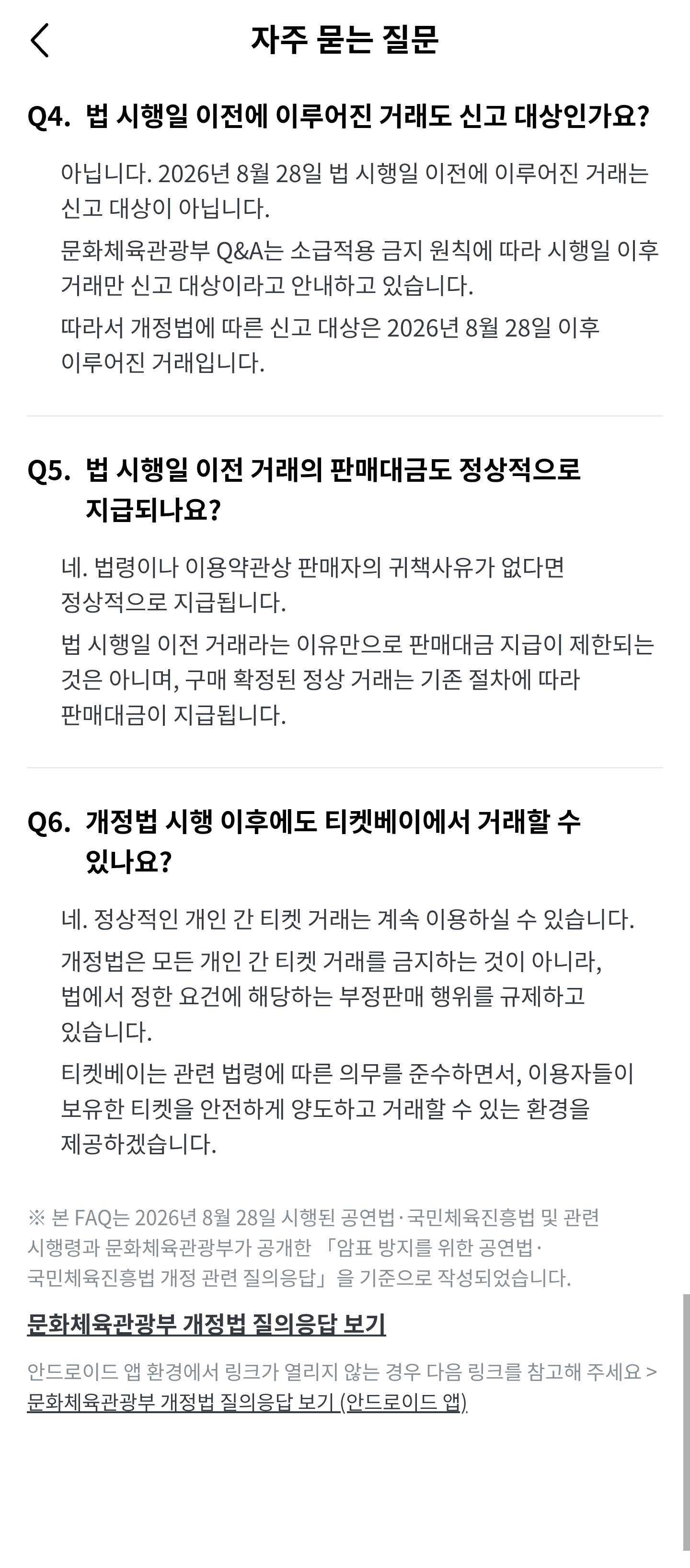 자주 묻는 질문

Q4. 법 시행일 이전에 이루어진 거래도 신고 대상인가요?

아닙니다. 2026년 8월 28일 법 시행일 이전에 이루어진 거래는 신고 대상이 아닙니다.

문화체육관광부 Q&A는 소급적용 금지 원칙에 따라 시행일 이후 거래만 신고 대상이라고 안내하고 있습니다.

따라서 개정법에 따른 신고 대상은 2026년 8월 28일 이후 이루어진 거래입니다.

Q5. 법 시행일 이전 거래의 판매대금도 정상적으로 지급되나요?

네. 법령이나 이용약관상 판매자의 귀책사유가 없다면 정상적으로 지급됩니다.

법 시행일 이전 거래라는 이유만으로 판매대금 지급이 제한되는 것은 아니며, 구매 확정된 정상 거래는 기존 절차에 따라 판매대금이 지급됩니다.

Q6. 개정법 시행 이후에도 티켓베이에서 거래할 수 있나요?

네. 정상적인 개인 간 티켓 거래는 계속 이용하실 수 있습니다.

개정법은 모든 개인 간 티켓 거래를 금지하는 것이 아니라, 법에서 정한 요건에 해당하는 부정판매 행위를 규제하고 있습니다.

티켓베이는 관련 법령에 따른 의무를 준수하면서, 이용자들이 보유한 티켓을 안전하게 양도하고 거래할 수 있는 환경을 제공하겠습니다.

※ 본 FAQ는 2026년 8월 28일 시행된 공연법·국민체육진흥법 및 관련 시행령과 문화체육관광부가 공개한 「암표 방지를 위한 공연법·국민체육진흥법 개정 관련 질의응답」을 기준으로 작성되었습니다.

문화체육관광부 개정법 질의응답 보기

안드로이드 앱 환경에서 링크가 열리지 않는 경우 다음 링크를 참고해 주세요 >
문화체육관광부 개정법 질의응답 보기 (안드로이드 앱)